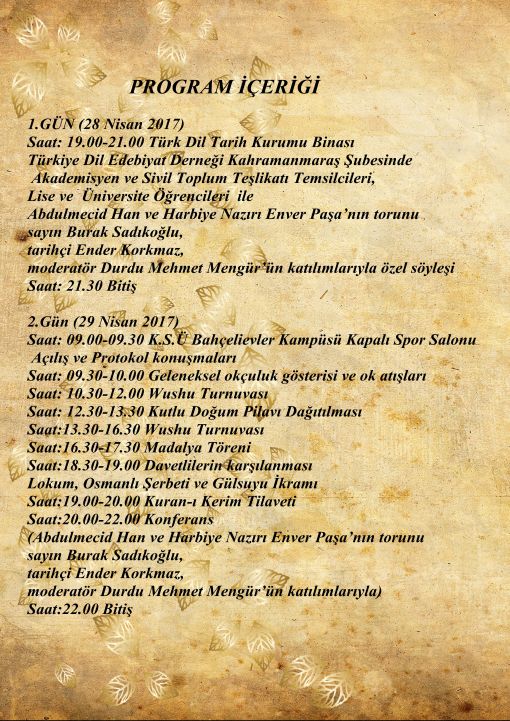 PROGRAM İÇERİĞİ

1.GÜN (28 Nisan 2017)
Saat: 19.00-21.00 Türk Dil Tarih Kurumu Binası
Türkiye Dil Edebiyat Derneği Kahramanmaraş Şubesinde
Akademisyen ve Sivil Toplum Teşlikatı Temsilcileri,
Lise ve Üniversite Öğrencileri ile
Abdulmecid Han ve Harbiye Nazırı Enver Paşa'nın torunu
sayın Burak Sadıkoğlu,
tarihçi Ender Korkmaz,
moderatör Durdu Mehmet Mengür'ün katılımlarıyla özel söyleşi
Saat: 21.30 Bitiş

2.Gün (29 Nisan 2017)
Saat: 09.00-09.30 K.S.Ü Bahçelievler Kampüsü Kapalı Spor Salonu
Açılış ve Protokol konuşmaları
Saat: 09.30-10.00 Geleneksel okçuluk gösterisi ve ok atışları
Saat: 10.30-12.00 Wushu Turnuvası
Saat: 12.30-13.30 Kutlu Doğum Pilavı Dağıtılması
Saat:13.30-16.30 Wushu Turnuvası
Saat:16.30-17.30 Madalya Töreni
Saat:18.30-19.00 Davetlilerin karşılanması
Lokum, Osmanlı Şerbeti ve Gülsuyu İkramı
Saat:19.00-20.00 Kuran-ı Kerim Tilaveti
Saat:20.00-22.00 Konferans
(Abdulmecid Han ve Harbiye Nazırı Enver Paşa'nın torunu
sayın Burak Sadıkoğlu,
tarihçi Ender Korkmaz,
moderatör Durdu Mehmet Mengür'ün katılımlarıyla)
Saat:22.00 Bitiş